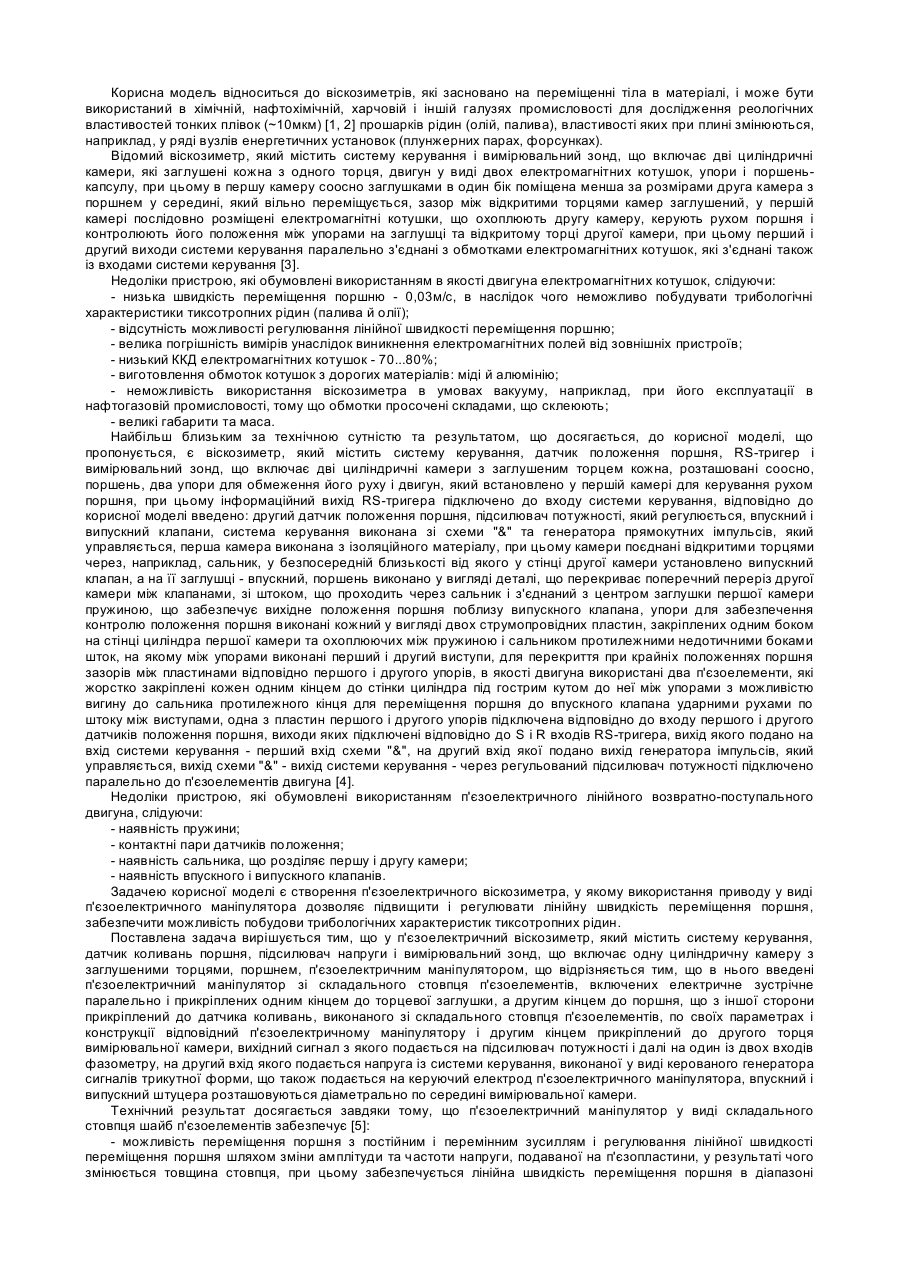 Корисна модель відноситься до віскозиметрів, які засновано на переміщенні тіла в матеріалі, і може бути використаний в хімічній, нафтохімічній, харчовій і іншій галузях промисловості для дослідження реологічних властивостей тонких плівок (~10мкм) [1, 2] прошарків рідин (олій, палива), властивості яких при плині змінюються, наприклад, у ряді вузлів енергетичних установок (плунжерних парах, форсунках).

Відомий віскозиметр, який містить систему керування і вимірювальний зонд, що включає дві циліндричні камери, які заглушені кожна з одного торця, двигун у виді двох електромагнітних котушок, упори і поршень-капсулу, при цьому в першу камеру соосно заглушками в один бік поміщена менша за розмірами друга камера з поршнем у середині, який вільно переміщується, зазор між відкритими торцями камер заглушений, у першій камері послідовно розміщені електромагнітні котушки, що охоплюють другу камеру, керують рухом поршня і контролюють його положення між упорами на заглушці та відкритому торці другої камери, при цьому перший і другий виходи системи керування паралельно з'єднані з обмотками електромагнітних котушок, які з'єднані також із входами системи керування [3].

Недоліки пристрою, які обумовлені використанням в якості двигуна електромагнітних котушок, слідуючи:

- низька швидкість переміщення поршню - 0,03м/с, в наслідок чого неможливо побудувати трибологічні характеристики тиксотропних рідин (палива й олії);

- відсутність можливості регулювання лінійної швидкості переміщення поршню;

- велика погрішність вимірів унаслідок виникнення електромагнітних полей від зовнішніх пристроїв;

- низький ККД електромагнітних котушок - 70...80%;

- виготовлення обмоток котушок з дорогих матеріалів: міді й алюмінію;

- неможливість використання віскозиметра в умовах вакууму, наприклад, при його експлуатації в нафтогазовій промисловості, тому що обмотки просочені складами, що склеюють;

- великі габарити та маса.

Найбільш близьким за технічною сутністю та результатом, що досягається, до корисної моделі, що пропонується, є віскозиметр, який містить систему керування, датчик положення поршня, RS-тригер і вимірювальний зонд, що включає дві циліндричні камери з заглушеним торцем кожна, розташовані соосно, поршень, два упори для обмеження його руху і двигун, який встановлено у першій камері для керування рухом поршня, при цьому інформаційний вихід RS-тригера підключено до входу системи керування, відповідно до корисної моделі введено: другий датчик положення поршня, підсилювач потужності, який регулюється, впускний і випускний клапани, система керування виконана зі схеми "&" та генератора прямокутних імпульсів, який управляється, перша камера виконана з ізоляційного матеріалу, при цьому камери поєднані відкритими торцями через, наприклад, сальник, у безпосередній близькості від якого у стінці другої камери установлено випускний клапан, а на її заглушці - впускний, поршень виконано у вигляді деталі, що перекриває поперечний переріз другої камери між клапанами, зі штоком, що проходить через сальник і з'єднаний з центром заглушки першої камери пружиною, що забезпечує вихідне положення поршня поблизу випускного клапана, упори для забезпечення контролю положення поршня виконані кожний у вигляді двох струмопровідних пластин, закріплених одним боком на стінці циліндра першої камери та охоплюючих між пружиною і сальником протилежними недотичними боками шток, на якому між упорами виконані перший і другий виступи, для перекриття при крайніх положеннях поршня зазорів між пластинами відповідно першого і другого упорів, в якості двигуна використані два п'єзоелементи, які жорстко закріплені кожен одним кінцем до стінки циліндра під гострим кутом до неї між упорами з можливістю вигину до сальника протилежного кінця для переміщення поршня до впускного клапана ударними рухами по штоку між виступами, одна з пластин першого і другого упорів підключена відповідно до входу першого і другого датчиків положення поршня, виходи яких підключені відповідно до S і R входів RS-тригера, вихід якого подано на вхід системи керування - перший вхід схеми "&", на другий вхід якої подано вихід генератора імпульсів, який управляється, вихід схеми "&" - вихід системи керування - через регульований підсилювач потужності підключено паралельно до п'єзоелементів двигуна [4].

Недоліки пристрою, які обумовлені використанням п'єзоелектричного лінійного возвратно-поступального двигуна, слідуючи:

- наявність пружини;

- контактні пари датчиків положення;

- наявність сальника, що розділяє першу і другу камери;

- наявність впускного і випускного клапанів.

Задачею корисної моделі є створення п'єзоелектричного віскозиметра, у якому використання приводу у виді п'єзоелектричного маніпулятора дозволяє підвищити і регулювати лінійну швидкість переміщення поршня, забезпечити можливість побудови трибологічних характеристик тиксотропних рідин.

Поставлена задача вирішується тим, що у п'єзоелектричний віскозиметр, який містить систему керування, датчик коливань поршня, підсилювач напруги і вимірювальний зонд, що включає одну циліндричну камеру з заглушеними торцями, поршнем, п'єзоелектричним маніпулятором, що відрізняється тим, що в нього введені п'єзоелектричний маніпулятор зі складального стовпця п'єзоелементів, включених електричне зустрічне паралельно і прикріплених одним кінцем до торцевої заглушки, а другим кінцем до поршня, що з іншої сторони прикріплений до датчика коливань, виконаного зі складального стовпця п'єзоелементів, по своїх параметрах і конструкції відповідний п'єзоелектричному маніпулятору і другим кінцем прикріплений до другого торця вимірювальної камери, вихідний сигнал з якого подається на підсилювач потужності і далі на один із двох входів фазометру, на другий вхід якого подається напруга із системи керування, виконаної у виді керованого генератора сигналів трикутної форми, що також подається на керуючий електрод п'єзоелектричного маніпулятора, впускний і випускний штуцера розташовуються діаметрально по середині вимірювальної камери.

Технічний результат досягається завдяки тому, що п'єзоелектричний маніпулятор у виді складального стовпця шайб п'єзоелементів забезпечує [5]:

- можливість переміщення поршня з постійним і перемінним зусиллям і регулювання лінійної швидкості переміщення поршня шляхом зміни амплітуди та частоти напруги, подаваної на п'єзопластини, у результаті чого змінюється товщина стовпця, при цьому забезпечується лінійна швидкість переміщення поршня в діапазоні